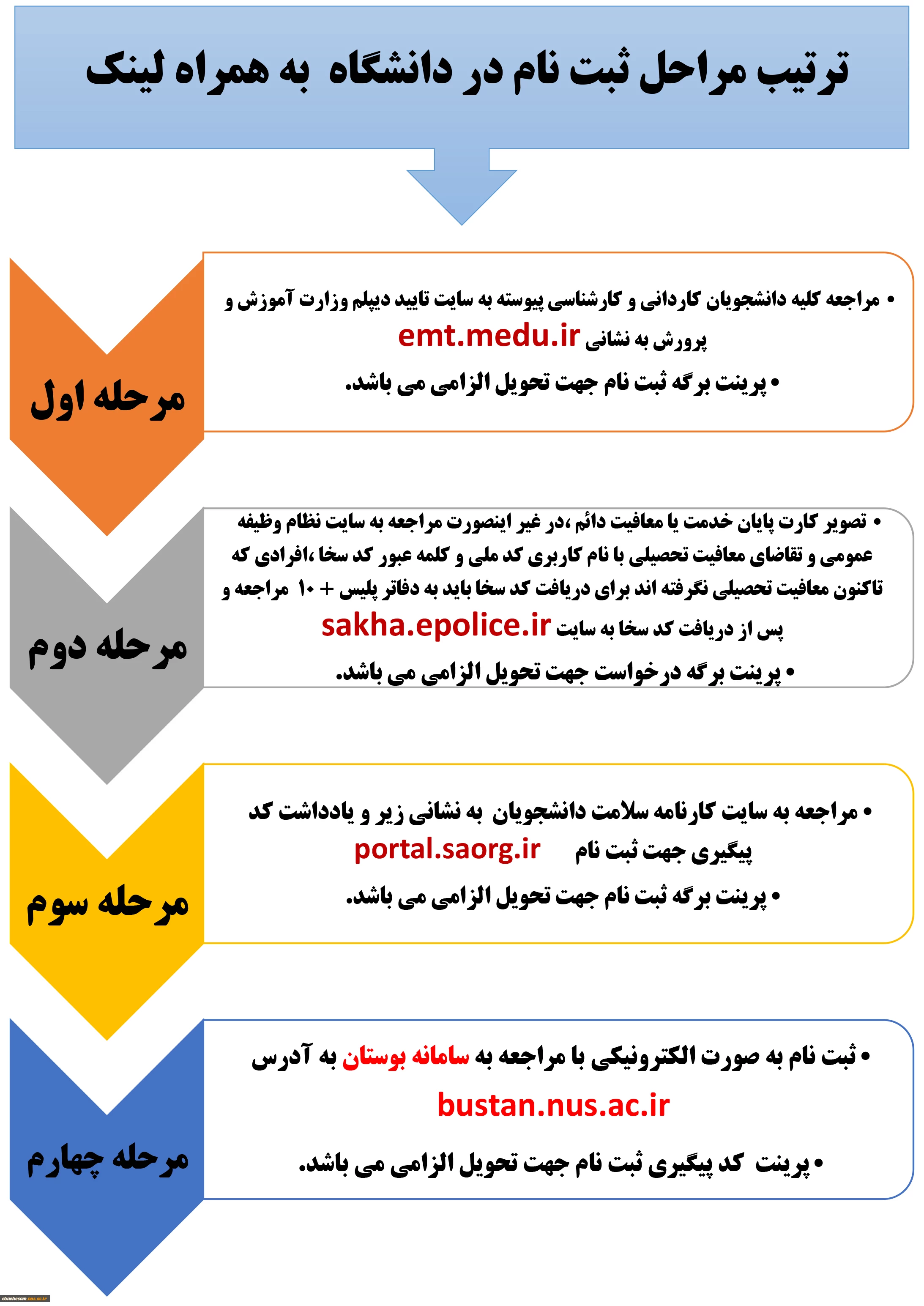 ترتیب مراحل ثبت نام در دانشگاه به همراه لینک

مرحله اول

• مراجعه کلیه دانشجویان کاردانی و کارشناسی پیوسته به سایت تایید دیپلم وزارت آموزش و پرورش به نشانی emt.medu.ir

• پرینت برگه ثبت نام جهت تحویل الزامی می باشد.

مرحله دوم

• تصویر کارت پایان خدمت یا معافیت دائم ،در غیر اینصورت مراجعه به سایت نظام وظیفه عمومی و تقاضای معافیت تحصیلی با نام کاربری کد ملی و کلمه عبور کد سخا ،افرادی که تاکنون معافیت تحصیلی نگرفته اند برای دریافت کد سخا باید به دفاتر پلیس + ۱۰ مراجعه و پس از دریافت کد سخا به سایت sakha.epolice.ir

• پرینت برگه درخواست جهت تحویل الزامی می باشد.

مرحله سوم

• مراجعه به سایت کارنامه سلامت دانشجویان به نشانی زیر و یادداشت کد پیگیری جهت ثبت نام portal.saorg.ir

• پرینت برگه ثبت نام جهت تحویل الزامی می باشد.

مرحله چهارم

• ثبت نام به صورت الکترونیکی با مراجعه به سامانه بوستان به آدرس bustan.nus.ac.ir

• پرینت کد پیگیری ثبت نام جهت تحویل الزامی می باشد.

ebnehesam.nus.ac.ir